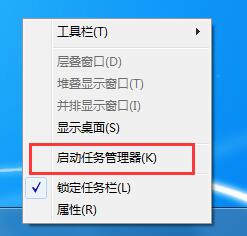 工具栏(T)

层叠窗口(D)
堆叠显示窗口(T)
并排显示窗口(I)
显示桌面(S)

启动任务管理器(K)

锁定任务栏(L)
属性(R)